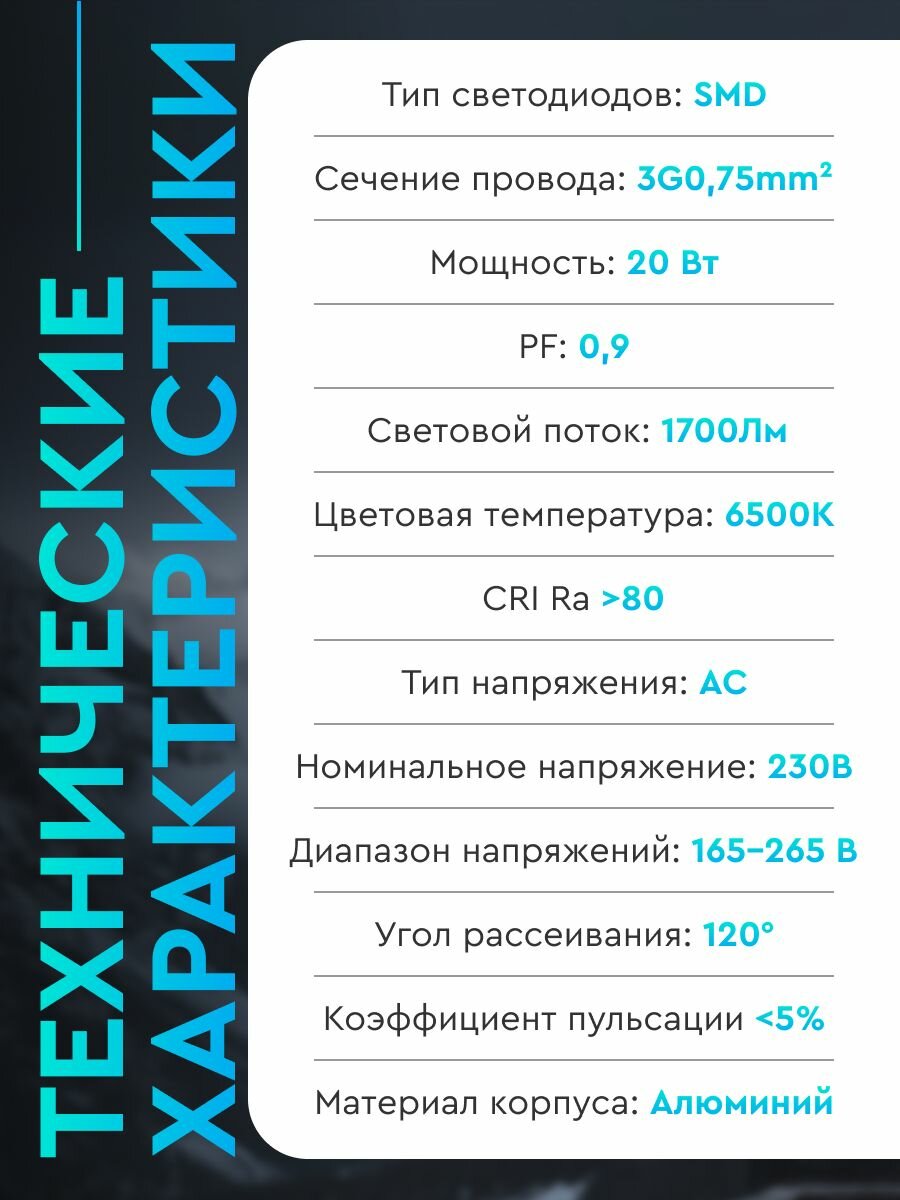 ТЕХНИЧЕСКИЕ ХАРАКТЕРИСТИКИ

Тип светодиодов: SMD

Сечение провода: 3G0,75mm²

Мощность: 20 Вт

PF: 0,9

Световой поток: 1700Лм

Цветовая температура: 6500K

CRI Ra >80

Тип напряжения: AC

Номинальное напряжение: 230В

Диапазон напряжений: 165–265 В

Угол рассеивания: 120°

Коэффициент пульсации <5%

Материал корпуса: Алюминий